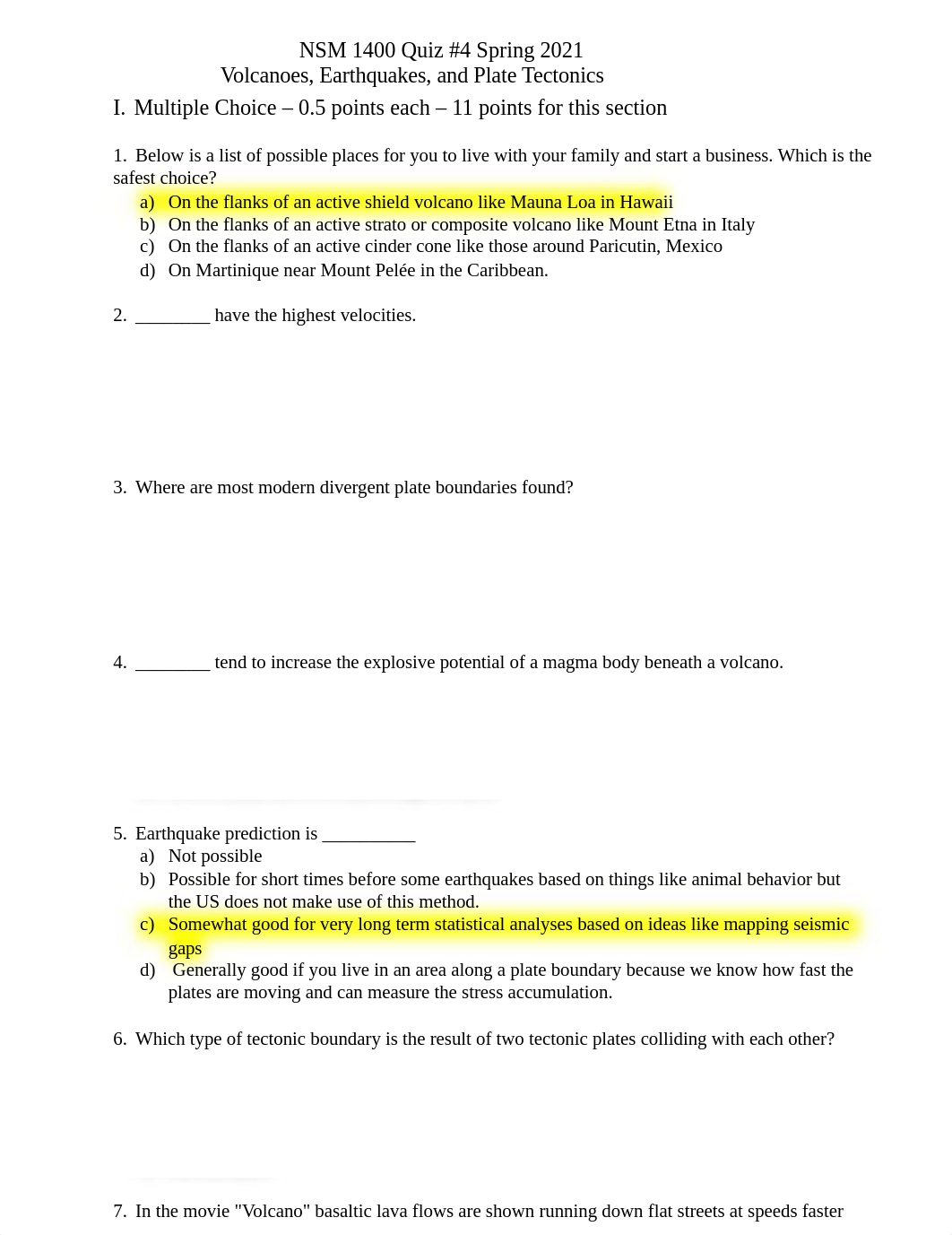 NSM 1400 Quiz #4 Spring 2021
Volcanoes, Earthquakes, and Plate Tectonics

I. Multiple Choice – 0.5 points each – 11 points for this section

1. Below is a list of possible places for you to live with your family and start a business. Which is the safest choice?
a) On the flanks of an active shield volcano like Mauna Loa in Hawaii
b) On the flanks of an active strato or composite volcano like Mount Etna in Italy
c) On the flanks of an active cinder cone like those around Paricutin, Mexico
d) On Martinique near Mount Pelée in the Caribbean.

2. ________ have the highest velocities.

3. Where are most modern divergent plate boundaries found?

4. ________ tend to increase the explosive potential of a magma body beneath a volcano.

5. Earthquake prediction is __________
a) Not possible
b) Possible for short times before some earthquakes based on things like animal behavior but the US does not make use of this method.
c) Somewhat good for very long term statistical analyses based on ideas like mapping seismic gaps
d) Generally good if you live in an area along a plate boundary because we know how fast the plates are moving and can measure the stress accumulation.

6. Which type of tectonic boundary is the result of two tectonic plates colliding with each other?

7. In the movie "Volcano" basaltic lava flows are shown running down flat streets at speeds faster